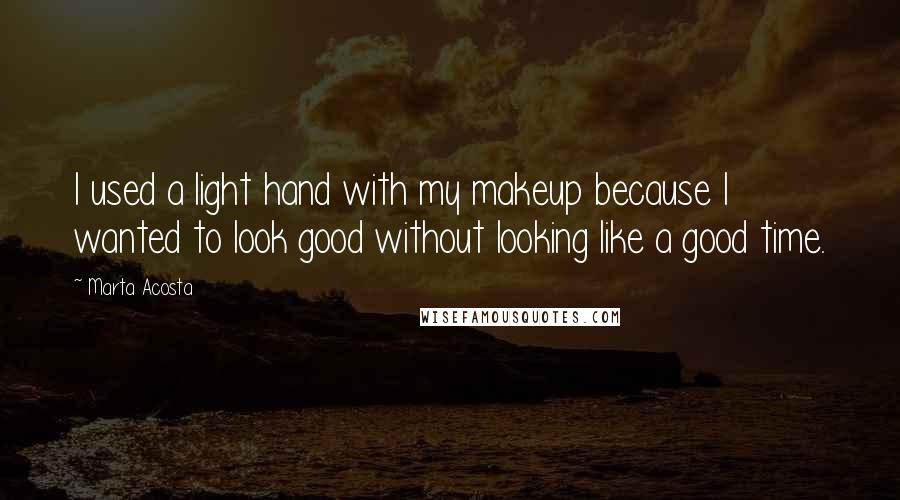 I used a light hand with my makeup because I wanted to look good without looking like a good time.

~ Marta Acosta

WISEFAMOUSQUOTES.COM